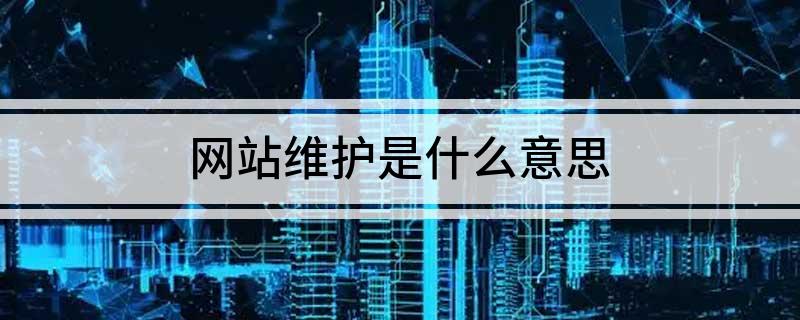 网站维护是什么意思